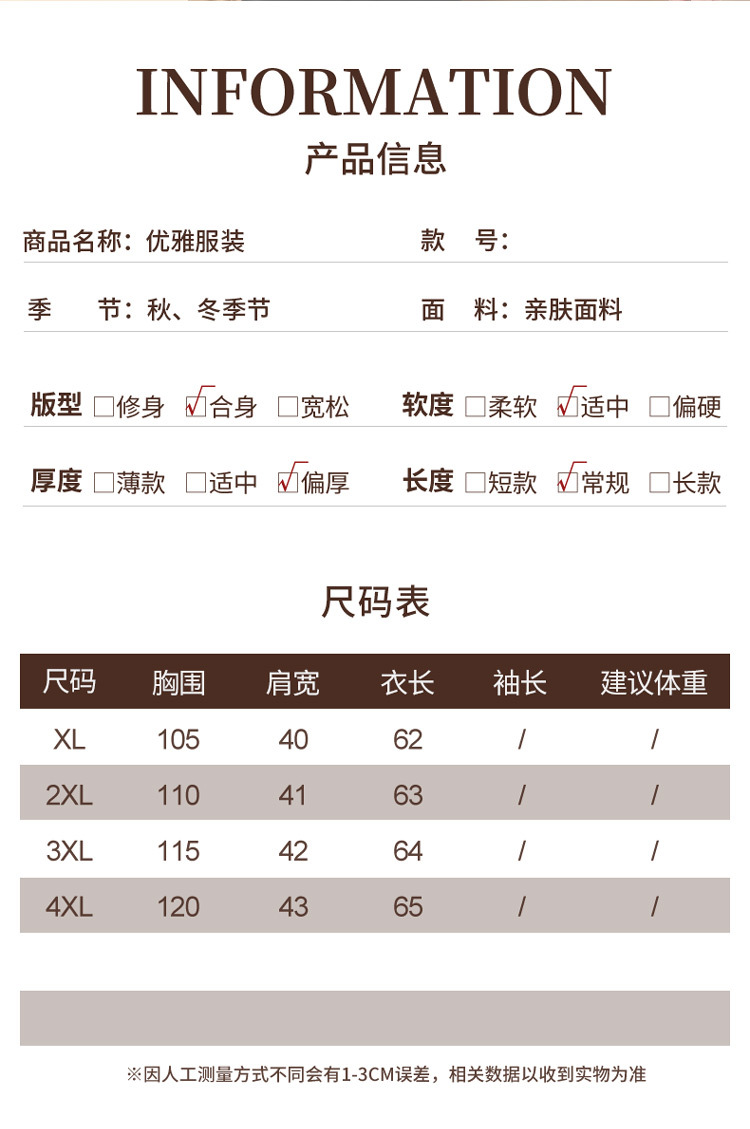 INFORMATION
产品信息

商品名称：优雅服装　　款　号：

季　节：秋、冬季节　　面　料：亲肤面料

版型 □修身 ☑合身 □宽松　软度 □柔软 ☑适中 □偏硬

厚度 □薄款 □适中 ☑偏厚　长度 □短款 ☑常规 □长款

尺码表

| 尺码 | 胸围 | 肩宽 | 衣长 | 袖长 | 建议体重 |
|---|---|---|---|---|---|
| XL | 105 | 40 | 62 | / | / |
| 2XL | 110 | 41 | 63 | / | / |
| 3XL | 115 | 42 | 64 | / | / |
| 4XL | 120 | 43 | 65 | / | / |

※因人工测量方式不同会有1-3CM误差，相关数据以收到实物为准